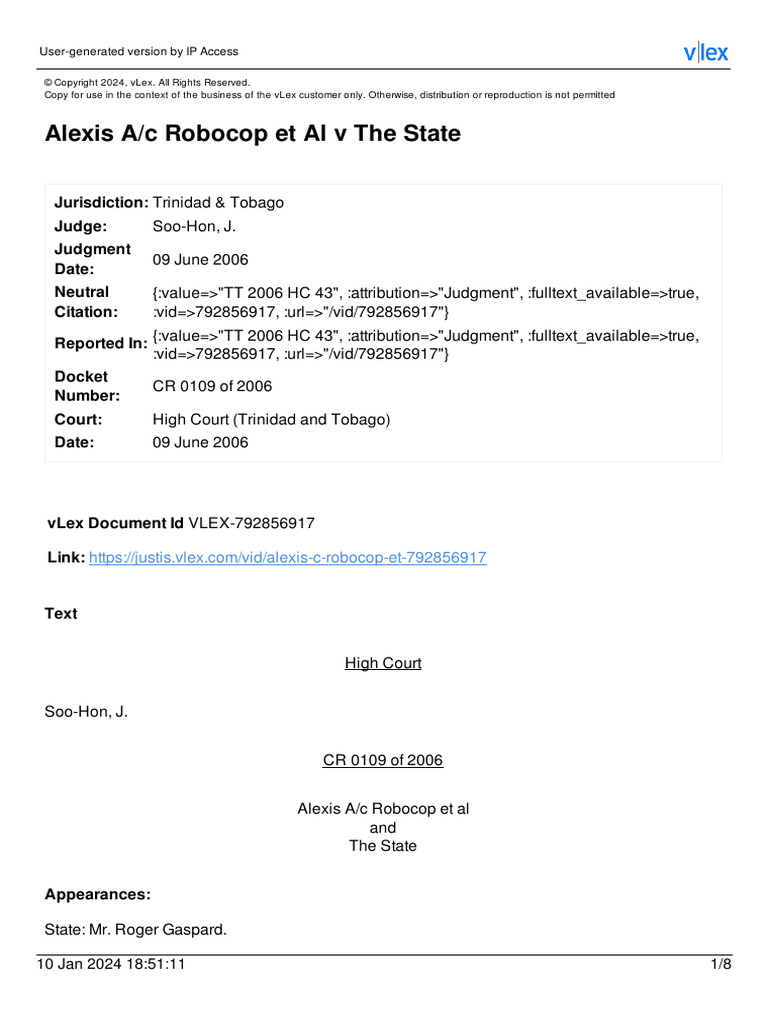 User-generated version by IP Access

vlex

© Copyright 2024, vLex. All Rights Reserved.
Copy for use in the context of the business of the vLex customer only. Otherwise, distribution or reproduction is not permitted

Alexis A/c Robocop et Al v The State

| | |
|---|---|
| Jurisdiction: | Trinidad & Tobago |
| Judge: | Soo-Hon, J. |
| Judgment Date: | 09 June 2006 |
| Neutral Citation: | {:value=>"TT 2006 HC 43", :attribution=>"Judgment", :fulltext_available=>true, :vid=>792856917, :url=>"/vid/792856917"} |
| Reported In: | {:value=>"TT 2006 HC 43", :attribution=>"Judgment", :fulltext_available=>true, :vid=>792856917, :url=>"/vid/792856917"} |
| Docket Number: | CR 0109 of 2006 |
| Court: | High Court (Trinidad and Tobago) |
| Date: | 09 June 2006 |

vLex Document Id VLEX-792856917

Link: https://justis.vlex.com/vid/alexis-c-robocop-et-792856917

Text

High Court

Soo-Hon, J.

CR 0109 of 2006

Alexis A/c Robocop et al
and
The State

Appearances:

State: Mr. Roger Gaspard.

10 Jan 2024 18:51:11

1/8